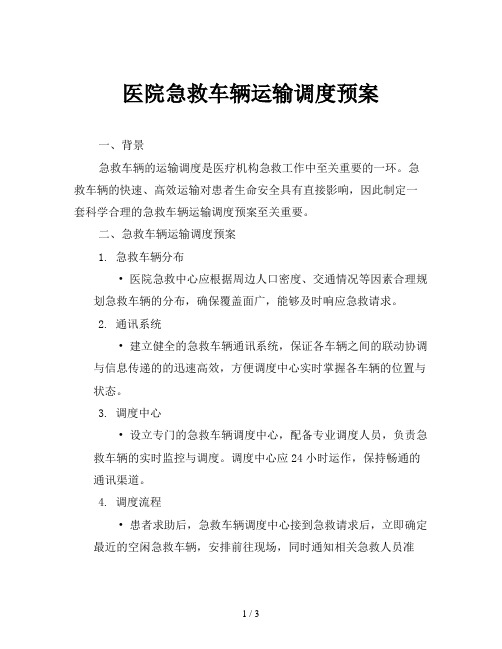 医院急救车辆运输调度预案

一、背景

急救车辆的运输调度是医疗机构急救工作中至关重要的一环。急救车辆的快速、高效运输对患者生命安全具有直接影响，因此制定一套科学合理的急救车辆运输调度预案至关重要。

二、急救车辆运输调度预案

1. 急救车辆分布

• 医院急救中心应根据周边人口密度、交通情况等因素合理规划急救车辆的分布，确保覆盖面广，能够及时响应急救请求。

2. 通讯系统

• 建立健全的急救车辆通讯系统，保证各车辆之间的联动协调与信息传递的的迅速高效，方便调度中心实时掌握各车辆的位置与状态。

3. 调度中心

• 设立专门的急救车辆调度中心，配备专业调度人员，负责急救车辆的实时监控与调度。调度中心应 24 小时运作，保持畅通的通讯渠道。

4. 调度流程

• 患者求助后，急救车辆调度中心接到急救请求后，立即确定最近的空闲急救车辆，安排前往现场，同时通知相关急救人员准

1 / 3